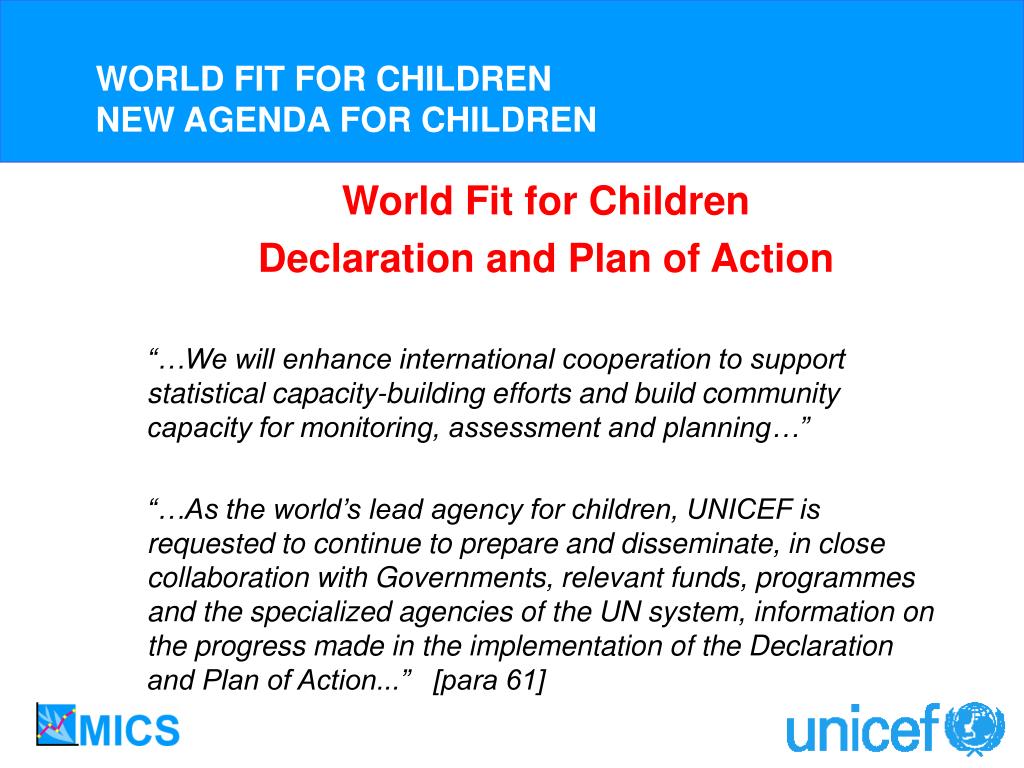 WORLD FIT FOR CHILDREN
NEW AGENDA FOR CHILDREN

World Fit for Children
Declaration and Plan of Action

"…We will enhance international cooperation to support statistical capacity-building efforts and build community capacity for monitoring, assessment and planning…"

"…As the world's lead agency for children, UNICEF is requested to continue to prepare and disseminate, in close collaboration with Governments, relevant funds, programmes and the specialized agencies of the UN system, information on the progress made in the implementation of the Declaration and Plan of Action..." [para 61]

MICS

unicef